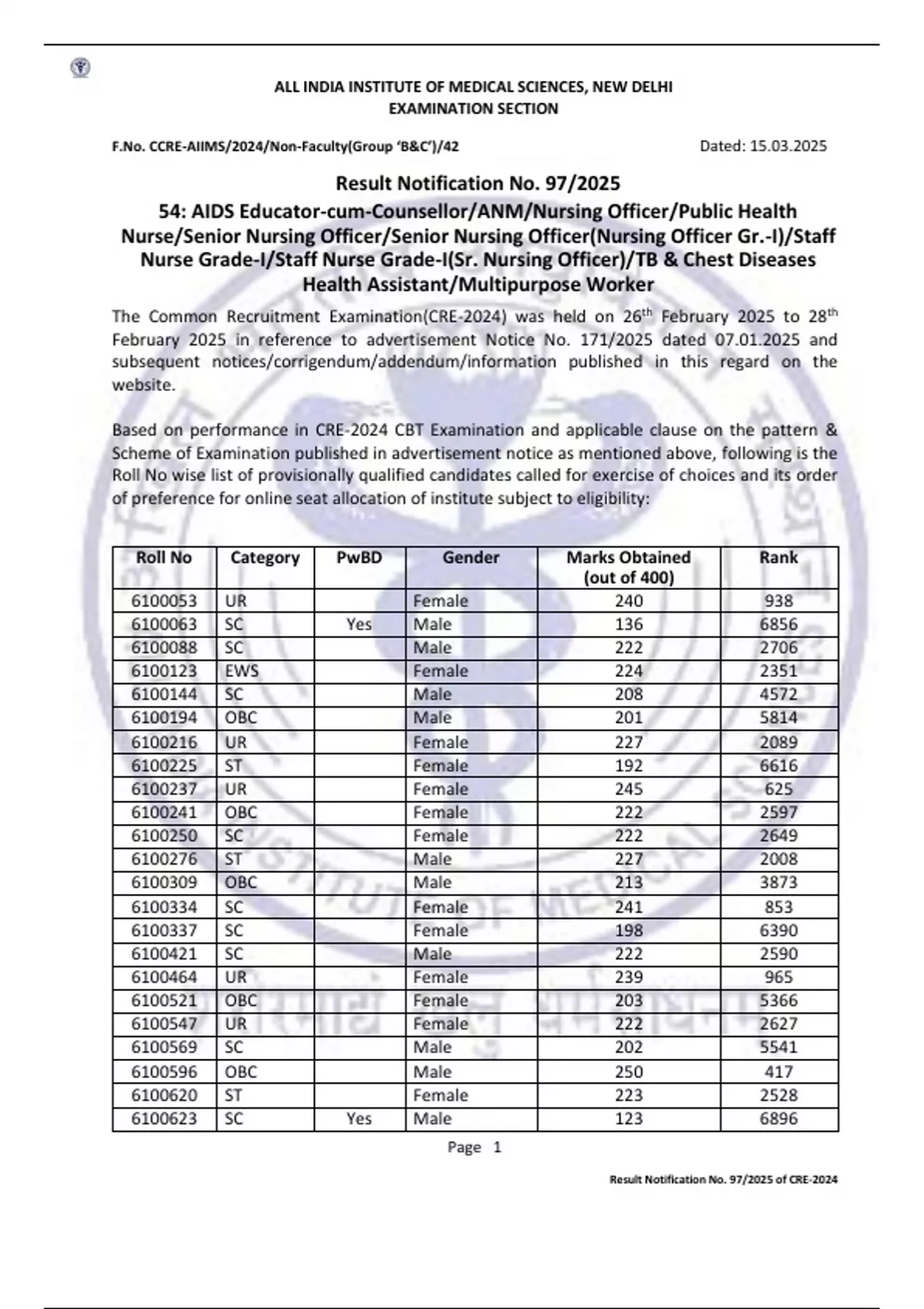 ALL INDIA INSTITUTE OF MEDICAL SCIENCES, NEW DELHI
EXAMINATION SECTION

F.No. CCRE-AIIMS/2024/Non-Faculty(Group 'B&C')/42 Dated: 15.03.2025

Result Notification No. 97/2025
54: AIDS Educator-cum-Counsellor/ANM/Nursing Officer/Public Health Nurse/Senior Nursing Officer/Senior Nursing Officer(Nursing Officer Gr.-I)/Staff Nurse Grade-I/Staff Nurse Grade-I(Sr. Nursing Officer)/TB & Chest Diseases Health Assistant/Multipurpose Worker

The Common Recruitment Examination(CRE-2024) was held on 26$^{th}$ February 2025 to 28$^{th}$ February 2025 in reference to advertisement Notice No. 171/2025 dated 07.01.2025 and subsequent notices/corrigendum/addendum/information published in this regard on the website.

Based on performance in CRE-2024 CBT Examination and applicable clause on the pattern & Scheme of Examination published in advertisement notice as mentioned above, following is the Roll No wise list of provisionally qualified candidates called for exercise of choices and its order of preference for online seat allocation of institute subject to eligibility:

| Roll No | Category | PwBD | Gender | Marks Obtained (out of 400) | Rank |
|---|---|---|---|---|---|
| 6100053 | UR | | Female | 240 | 938 |
| 6100063 | SC | Yes | Male | 136 | 6856 |
| 6100088 | SC | | Male | 222 | 2706 |
| 6100123 | EWS | | Female | 224 | 2351 |
| 6100144 | SC | | Male | 208 | 4572 |
| 6100194 | OBC | | Male | 201 | 5814 |
| 6100216 | UR | | Female | 227 | 2089 |
| 6100225 | ST | | Female | 192 | 6616 |
| 6100237 | UR | | Female | 245 | 625 |
| 6100241 | OBC | | Female | 222 | 2597 |
| 6100250 | SC | | Female | 222 | 2649 |
| 6100276 | ST | | Male | 227 | 2008 |
| 6100309 | OBC | | Male | 213 | 3873 |
| 6100334 | SC | | Female | 241 | 853 |
| 6100337 | SC | | Female | 198 | 6390 |
| 6100421 | SC | | Male | 222 | 2590 |
| 6100464 | UR | | Female | 239 | 965 |
| 6100521 | OBC | | Female | 203 | 5366 |
| 6100547 | UR | | Female | 222 | 2627 |
| 6100569 | SC | | Male | 202 | 5541 |
| 6100596 | OBC | | Male | 250 | 417 |
| 6100620 | ST | | Female | 223 | 2528 |
| 6100623 | SC | Yes | Male | 123 | 6896 |

Page 1

Result Notification No. 97/2025 of CRE-2024